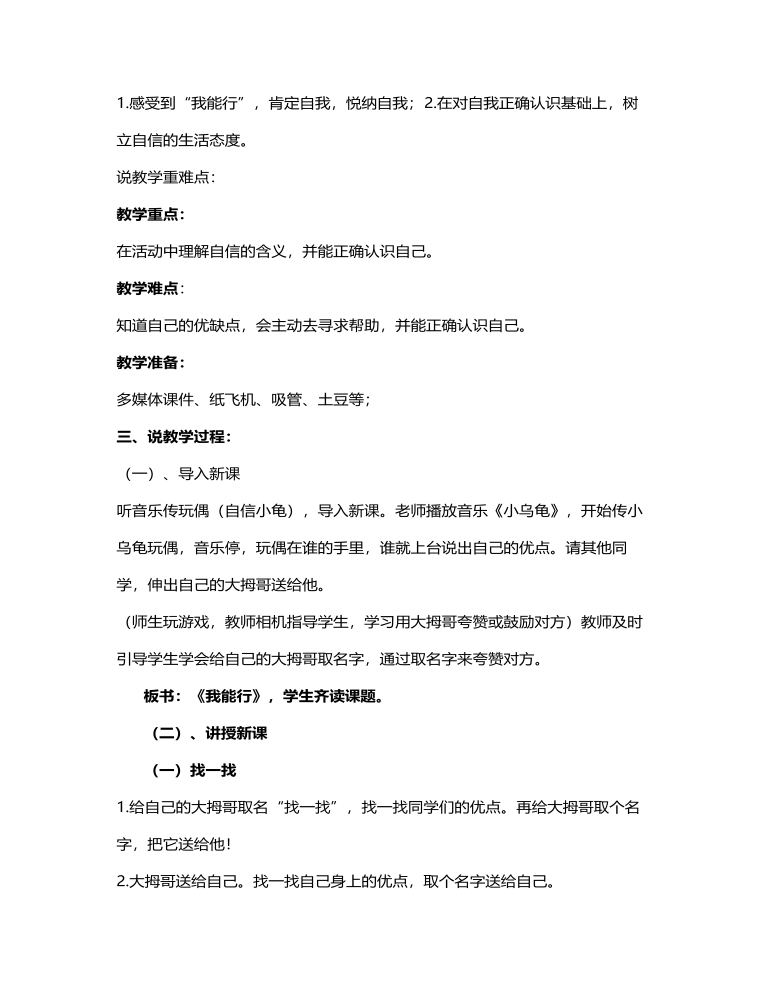 1.感受到“我能行”，肯定自我，悦纳自我；2.在对自我正确认识基础上，树立自信的生活态度。

说教学重难点：

教学重点：

在活动中理解自信的含义，并能正确认识自己。

教学难点：

知道自己的优缺点，会主动去寻求帮助，并能正确认识自己。

教学准备：

多媒体课件、纸飞机、吸管、土豆等；

三、说教学过程：

（一）、导入新课

听音乐传玩偶（自信小龟），导入新课。老师播放音乐《小乌龟》，开始传小乌龟玩偶，音乐停，玩偶在谁的手里，谁就上台说出自己的优点。请其他同学，伸出自己的大拇哥送给他。

（师生玩游戏，教师相机指导学生，学习用大拇哥夸赞或鼓励对方）教师及时引导学生学会给自己的大拇哥取名字，通过取名字来夸赞对方。

板书：《我能行》，学生齐读课题。

（二）、讲授新课

（一）找一找

1.给自己的大拇哥取名“找一找”，找一找同学们的优点。再给大拇哥取个名字，把它送给他！

2.大拇哥送给自己。找一找自己身上的优点，取个名字送给自己。